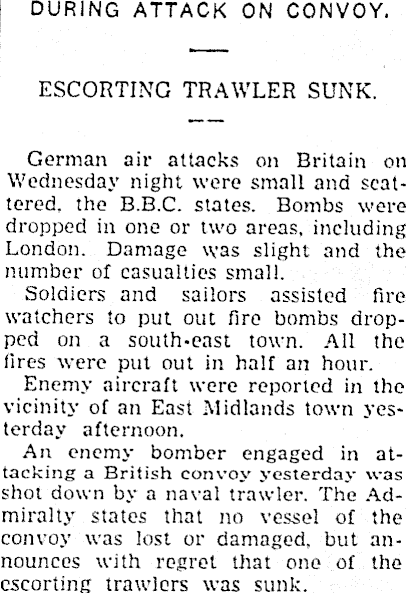 DURING ATTACK ON CONVOY.

ESCORTING TRAWLER SUNK.

German air attacks on Britain on Wednesday night were small and scattered, the B.B.C. states. Bombs were dropped in one or two areas, including London. Damage was slight and the number of casualties small.

Soldiers and sailors assisted fire watchers to put out fire bombs dropped on a south-east town. All the fires were put out in half an hour.

Enemy aircraft were reported in the vicinity of an East Midlands town yesterday afternoon.

An enemy bomber engaged in attacking a British convoy yesterday was shot down by a naval trawler. The Admiralty states that no vessel of the convoy was lost or damaged, but announces with regret that one of the escorting trawlers was sunk.